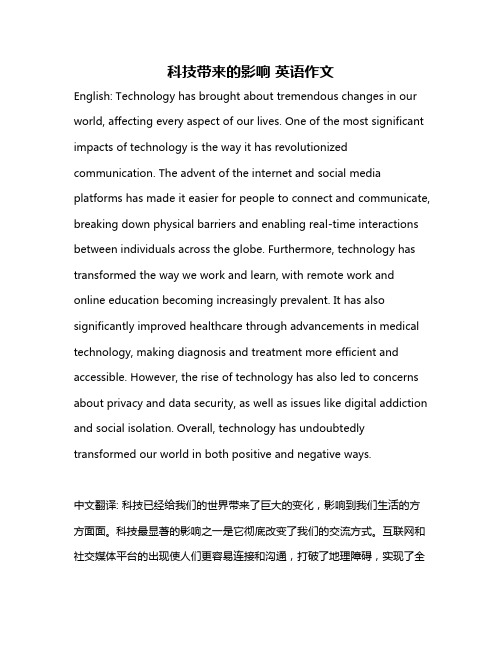 科技带来的影响 英语作文

English: Technology has brought about tremendous changes in our world, affecting every aspect of our lives. One of the most significant impacts of technology is the way it has revolutionized communication. The advent of the internet and social media platforms has made it easier for people to connect and communicate, breaking down physical barriers and enabling real-time interactions between individuals across the globe. Furthermore, technology has transformed the way we work and learn, with remote work and online education becoming increasingly prevalent. It has also significantly improved healthcare through advancements in medical technology, making diagnosis and treatment more efficient and accessible. However, the rise of technology has also led to concerns about privacy and data security, as well as issues like digital addiction and social isolation. Overall, technology has undoubtedly transformed our world in both positive and negative ways.

中文翻译: 科技已经给我们的世界带来了巨大的变化，影响到我们生活的方方面面。科技最显著的影响之一是它彻底改变了我们的交流方式。互联网和社交媒体平台的出现使人们更容易连接和沟通，打破了地理障碍，实现了全